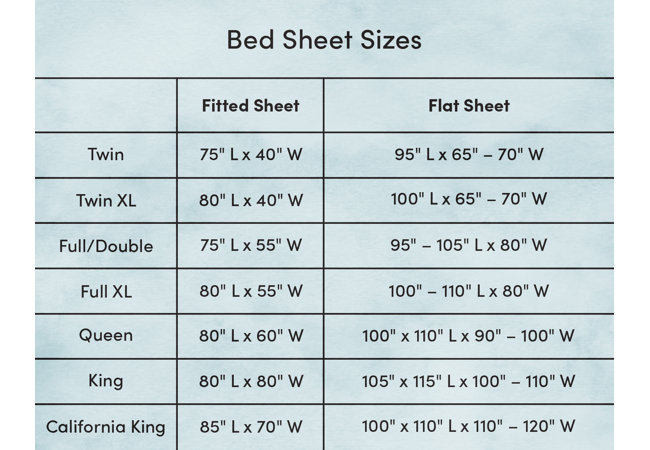 Bed Sheet Sizes

| | Fitted Sheet | Flat Sheet |
|---|---|---|
| Twin | 75" L x 40" W | 95" L x 65" – 70" W |
| Twin XL | 80" L x 40" W | 100" L x 65" – 70" W |
| Full/Double | 75" L x 55" W | 95" – 105" L x 80" W |
| Full XL | 80" L x 55" W | 100" – 110" L x 80" W |
| Queen | 80" L x 60" W | 100" x 110" L x 90" – 100" W |
| King | 80" L x 80" W | 105" x 115" L x 100" – 110" W |
| California King | 85" L x 70" W | 100" x 110" L x 110" – 120" W |